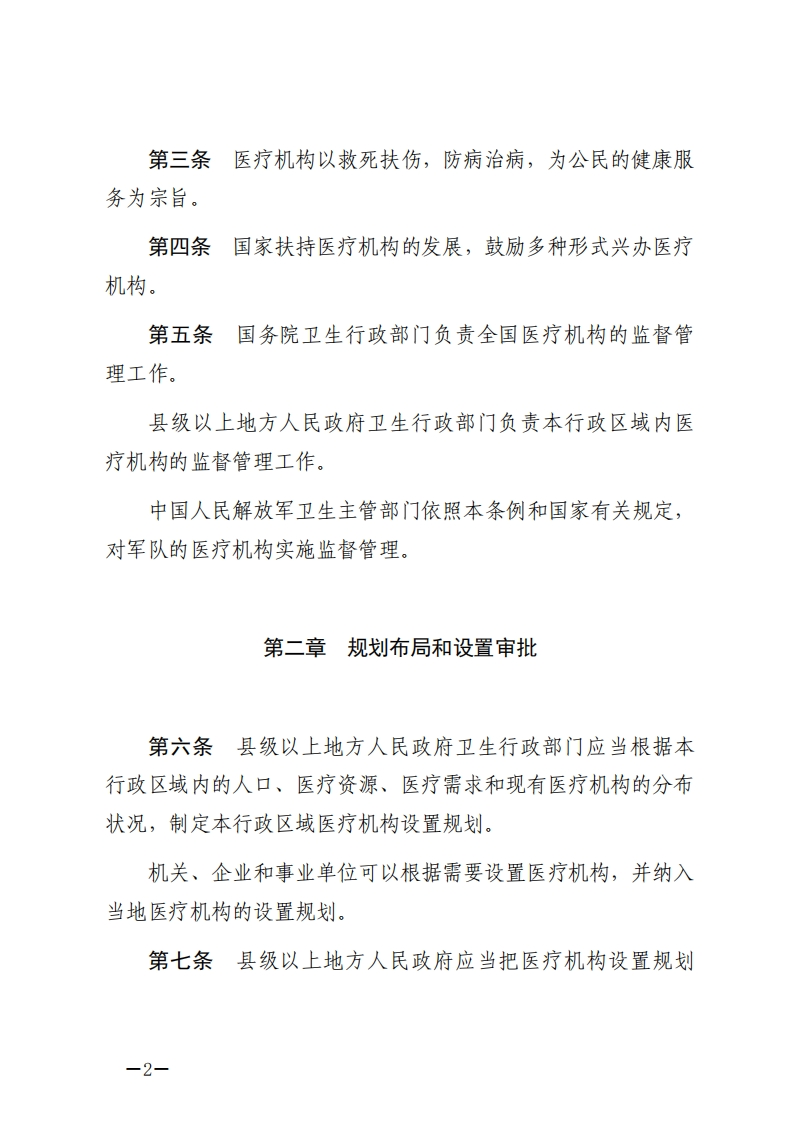 第三条　医疗机构以救死扶伤，防病治病，为公民的健康服务为宗旨。

第四条　国家扶持医疗机构的发展，鼓励多种形式兴办医疗机构。

第五条　国务院卫生行政部门负责全国医疗机构的监督管理工作。

县级以上地方人民政府卫生行政部门负责本行政区域内医疗机构的监督管理工作。

中国人民解放军卫生主管部门依照本条例和国家有关规定，对军队的医疗机构实施监督管理。

第二章　规划布局和设置审批

第六条　县级以上地方人民政府卫生行政部门应当根据本行政区域内的人口、医疗资源、医疗需求和现有医疗机构的分布状况，制定本行政区域医疗机构设置规划。

机关、企业和事业单位可以根据需要设置医疗机构，并纳入当地医疗机构的设置规划。

第七条　县级以上地方人民政府应当把医疗机构设置规划

—2—